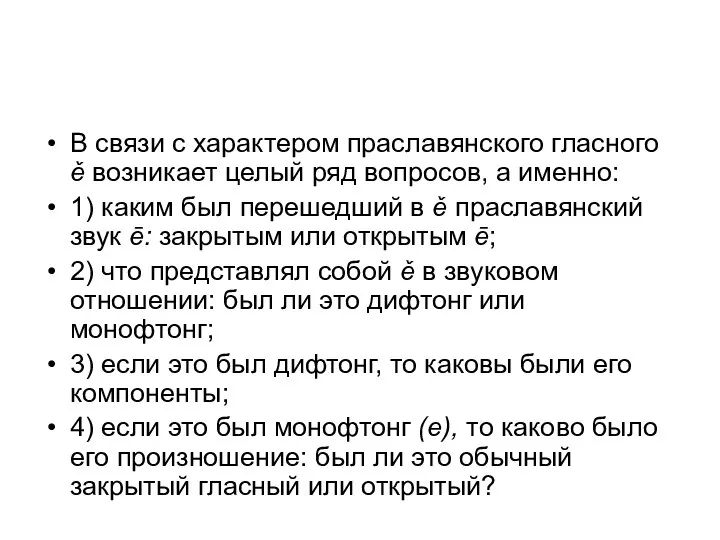 • В связи с характером праславянского гласного ě возникает целый ряд вопросов, а именно:
• 1) каким был перешедший в ě праславянский звук ē: закрытым или открытым ē;
• 2) что представлял собой ě в звуковом отношении: был ли это дифтонг или монофтонг;
• 3) если это был дифтонг, то каковы были его компоненты;
• 4) если это был монофтонг (е), то каково было его произношение: был ли это обычный закрытый гласный или открытый?